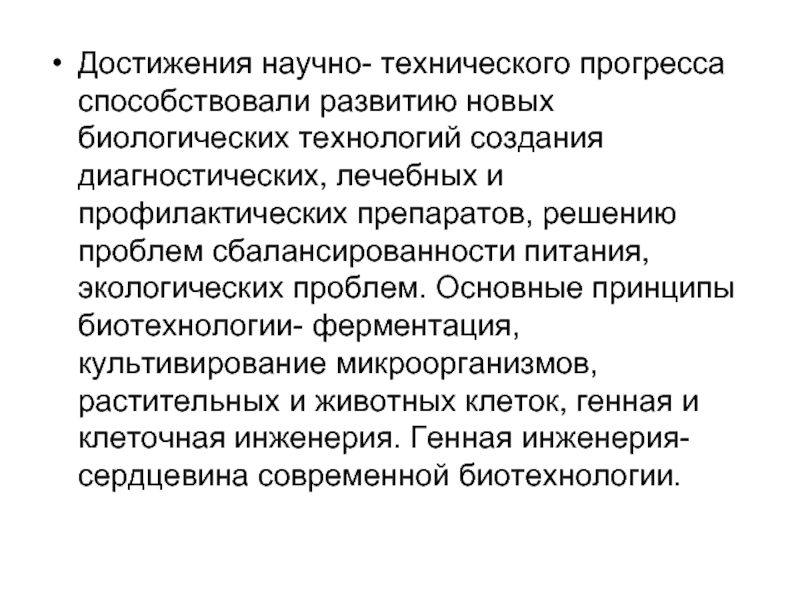 • Достижения научно- технического прогресса способствовали развитию новых биологических технологий создания диагностических, лечебных и профилактических препаратов, решению проблем сбалансированности питания, экологических проблем. Основные принципы биотехнологии- ферментация, культивирование микроорганизмов, растительных и животных клеток, генная и клеточная инженерия. Генная инженерия- сердцевина современной биотехнологии.